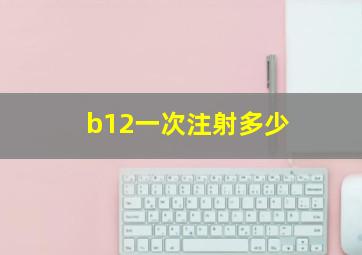 b12一次注射多少